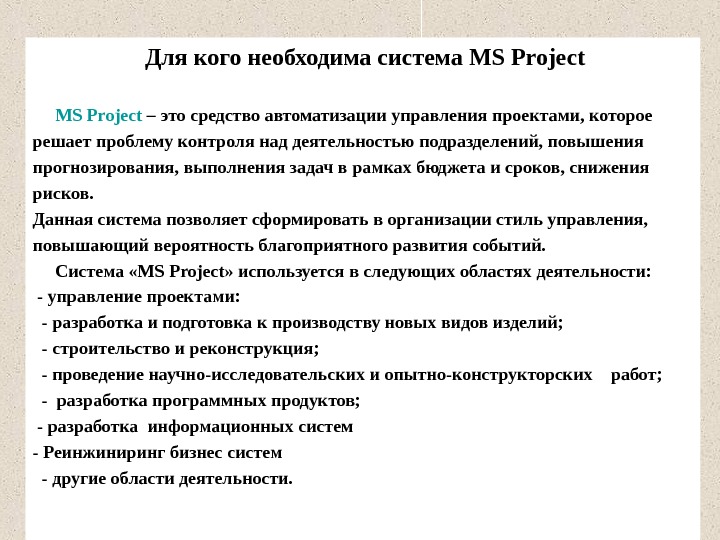 Для кого необходима система MS Project

MS Project – это средство автоматизации управления проектами, которое решает проблему контроля над деятельностью подразделений, повышения прогнозирования, выполнения задач в рамках бюджета и сроков, снижения рисков.
Данная система позволяет сформировать в организации стиль управления, повышающий вероятность благоприятного развития событий.
Система «MS Project» используется в следующих областях деятельности:
- управление проектами:
- разработка и подготовка к производству новых видов изделий;
- строительство и реконструкция;
- проведение научно-исследовательских и опытно-конструкторских работ;
- разработка программных продуктов;
- разработка информационных систем
- Реинжиниринг бизнес систем
- другие области деятельности.